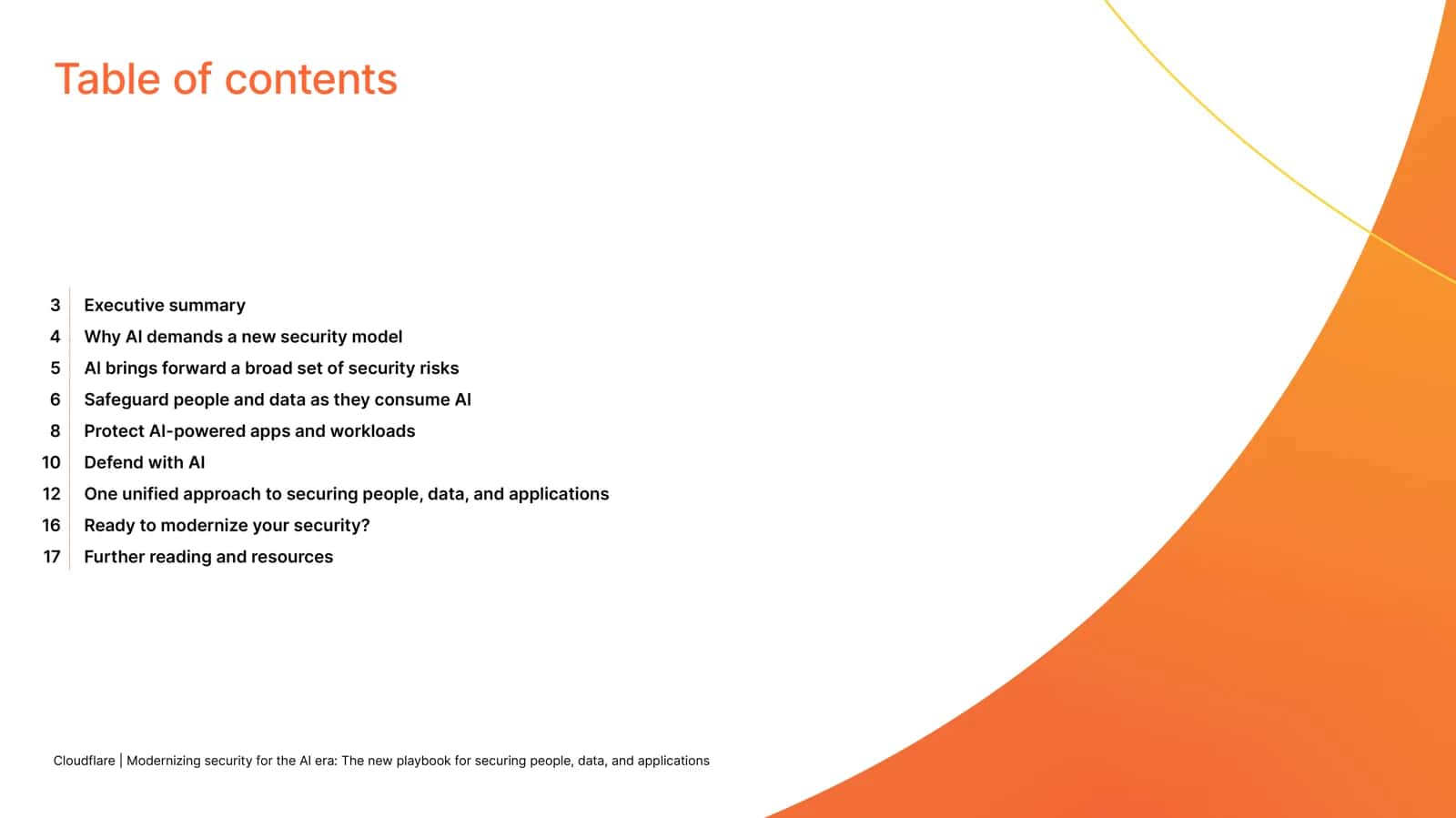 Table of contents

3 Executive summary
4 Why AI demands a new security model
5 AI brings forward a broad set of security risks
6 Safeguard people and data as they consume AI
8 Protect AI-powered apps and workloads
10 Defend with AI
12 One unified approach to securing people, data, and applications
16 Ready to modernize your security?
17 Further reading and resources

Cloudflare | Modernizing security for the AI era: The new playbook for securing people, data, and applications